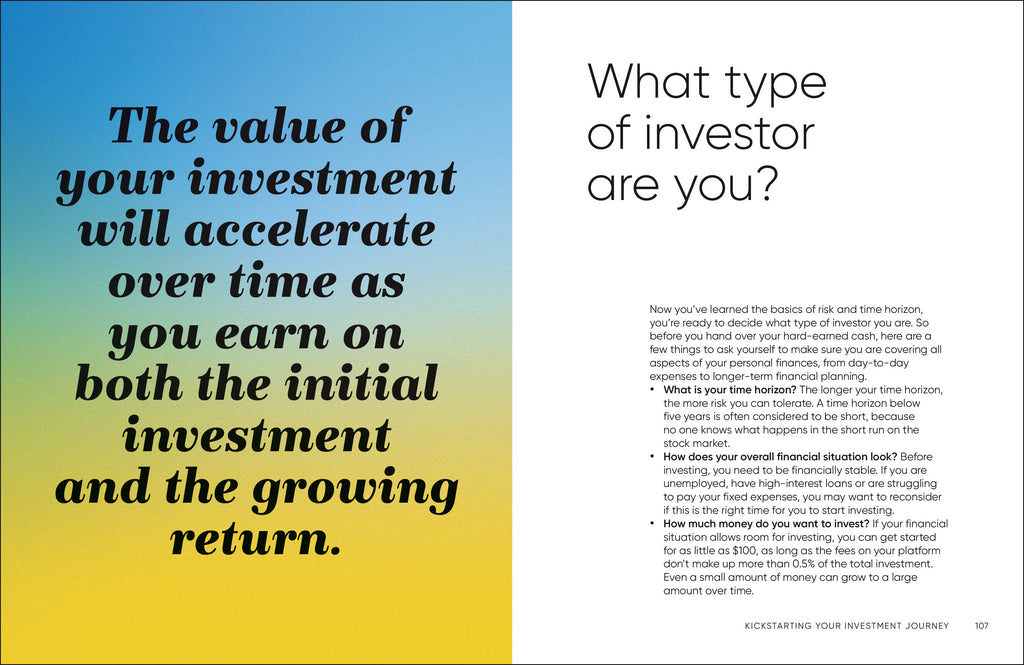 The value of your investment will accelerate over time as you earn on both the initial investment and the growing return.

What type of investor are you?

Now you've learned the basics of risk and time horizon, you're ready to decide what type of investor you are. So before you hand over your hard-earned cash, here are a few things to ask yourself to make sure you are covering all aspects of your personal finances, from day-to-day expenses to longer-term financial planning.

• What is your time horizon? The longer your time horizon, the more risk you can tolerate. A time horizon below five years is often considered to be short, because no one knows what happens in the short run on the stock market.
• How does your overall financial situation look? Before investing, you need to be financially stable. If you are unemployed, have high-interest loans or are struggling to pay your fixed expenses, you may want to reconsider if this is the right time for you to start investing.
• How much money do you want to invest? If your financial situation allows room for investing, you can get started for as little as $100, as long as the fees on your platform don't make up more than 0.5% of the total investment. Even a small amount of money can grow to a large amount over time.

KICKSTARTING YOUR INVESTMENT JOURNEY 107